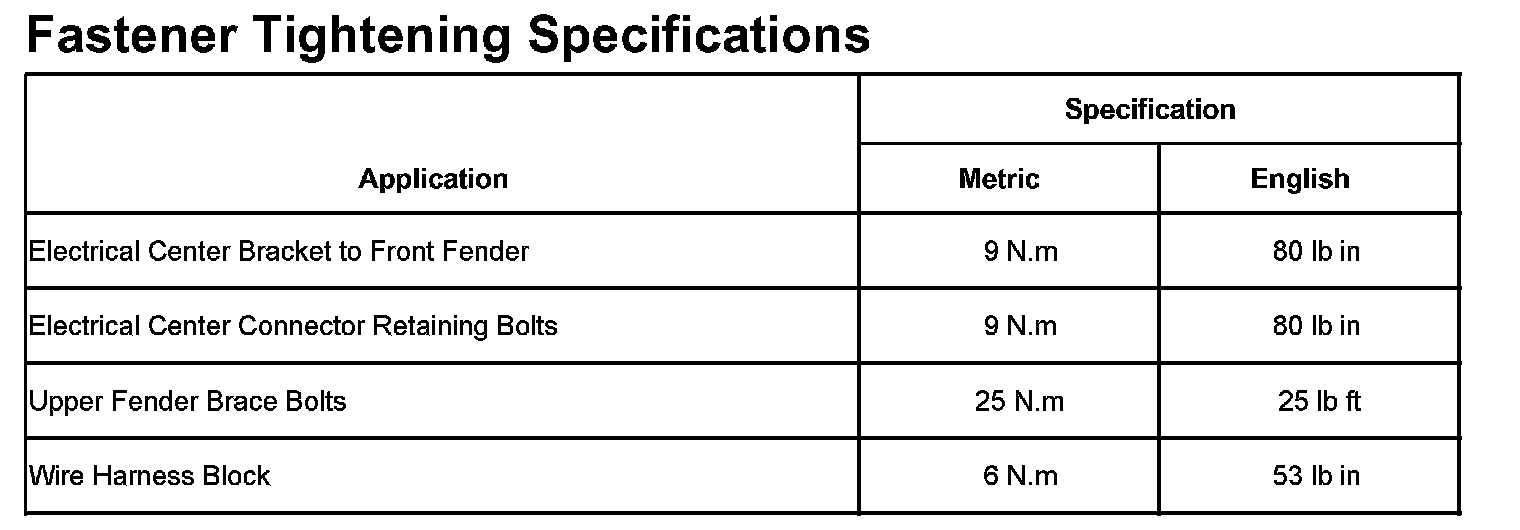 Fastener Tightening Specifications

| Application | Specification |  |
|---|---|---|
|  | Metric | English |
| Electrical Center Bracket to Front Fender | 9 N.m | 80 lb in |
| Electrical Center Connector Retaining Bolts | 9 N.m | 80 lb in |
| Upper Fender Brace Bolts | 25 N.m | 25 lb ft |
| Wire Harness Block | 6 N.m | 53 lb in |